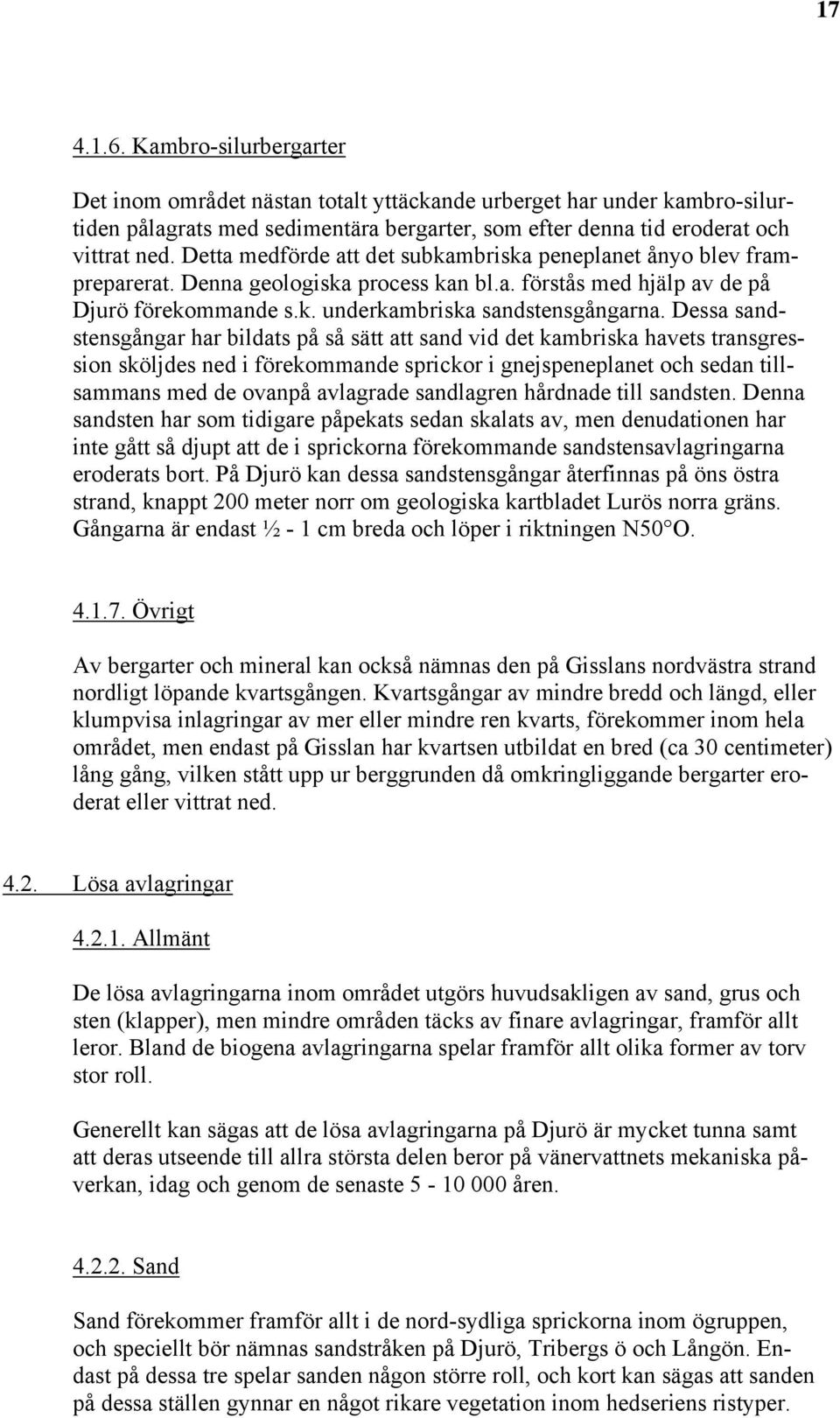 17

4.1.6. Kambro-silurbergarter

Det inom området nästan totalt yttäckande urberget har under kambro-silurtiden pålagrats med sedimentära bergarter, som efter denna tid eroderat och vittrat ned. Detta medförde att det subkambriska peneplanet ånyo blev frampreparerat. Denna geologiska process kan bl.a. förstås med hjälp av de på Djurö förekommande s.k. underkambriska sandstensgångarna. Dessa sandstensgångar har bildats på så sätt att sand vid det kambriska havets transgression sköljdes ned i förekommande sprickor i gnejspeneplanet och sedan tillsammans med de ovanpå avlagrade sandlagren hårdnade till sandsten. Denna sandsten har som tidigare påpekats sedan skalats av, men denudationen har inte gått så djupt att de i sprickorna förekommande sandstensavlagringarna eroderats bort. På Djurö kan dessa sandstensgångar återfinnas på öns östra strand, knappt 200 meter norr om geologiska kartbladet Lurös norra gräns. Gångarna är endast ½ - 1 cm breda och löper i riktningen N50°O.

4.1.7. Övrigt

Av bergarter och mineral kan också nämnas den på Gisslans nordvästra strand nordligt löpande kvartsgången. Kvartsgångar av mindre bredd och längd, eller klumpvisa inlagringar av mer eller mindre ren kvarts, förekommer inom hela området, men endast på Gisslan har kvartsen utbildat en bred (ca 30 centimeter) lång gång, vilken stått upp ur berggrunden då omkringliggande bergarter eroderat eller vittrat ned.

4.2. Lösa avlagringar

4.2.1. Allmänt

De lösa avlagringarna inom området utgörs huvudsakligen av sand, grus och sten (klapper), men mindre områden täcks av finare avlagringar, framför allt leror. Bland de biogena avlagringarna spelar framför allt olika former av torv stor roll.

Generellt kan sägas att de lösa avlagringarna på Djurö är mycket tunna samt att deras utseende till allra största delen beror på vänervattnets mekaniska påverkan, idag och genom de senaste 5 - 10 000 åren.

4.2.2. Sand

Sand förekommer framför allt i de nord-sydliga sprickorna inom ögruppen, och speciellt bör nämnas sandstråken på Djurö, Tribergs ö och Långön. Endast på dessa tre spelar sanden någon större roll, och kort kan sägas att sanden på dessa ställen gynnar en något rikare vegetation inom hedseriens ristyper.